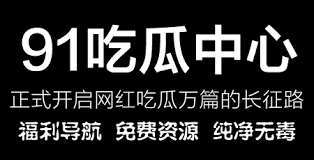 91吃瓜中心

正式开启网红吃瓜万篇的长征路

福利导航 免费资源 纯净无毒